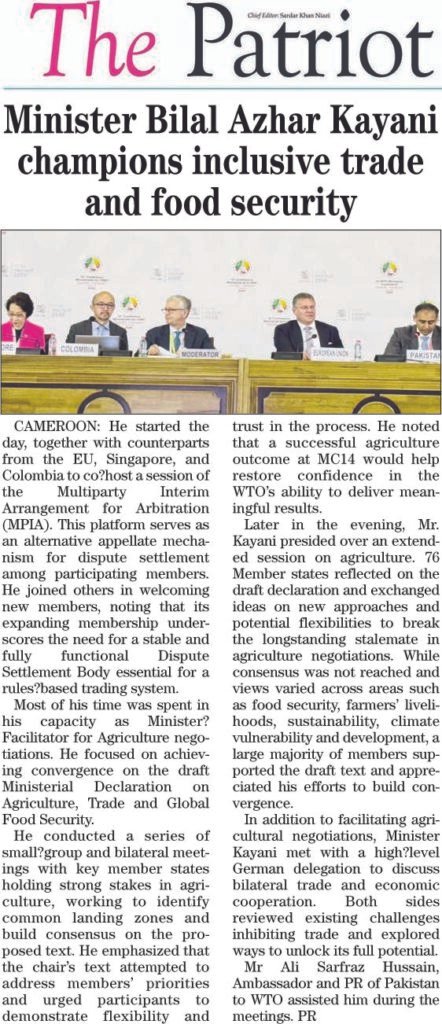 Chief Editor: Sardar Khan Niazi

The Patriot

Minister Bilal Azhar Kayani champions inclusive trade and food security

COLOMBIA

MODERATOR

EUROPEAN UNION

PAKISTAN

CAMEROON: He started the day, together with counterparts from the EU, Singapore, and Colombia to co?host a session of the Multiparty Interim Arrangement for Arbitration (MPIA). This platform serves as an alternative appellate mechanism for dispute settlement among participating members. He joined others in welcoming new members, noting that its expanding membership underscores the need for a stable and fully functional Dispute Settlement Body essential for a rules?based trading system.

Most of his time was spent in his capacity as Minister? Facilitator for Agriculture negotiations. He focused on achieving convergence on the draft Ministerial Declaration on Agriculture, Trade and Global Food Security.

He conducted a series of small?group and bilateral meetings with key member states holding strong stakes in agriculture, working to identify common landing zones and build consensus on the proposed text. He emphasized that the chair's text attempted to address members' priorities and urged participants to demonstrate flexibility and trust in the process. He noted that a successful agriculture outcome at MC14 would help restore confidence in the WTO's ability to deliver meaningful results.

Later in the evening, Mr. Kayani presided over an extended session on agriculture. 76 Member states reflected on the draft declaration and exchanged ideas on new approaches and potential flexibilities to break the longstanding stalemate in agriculture negotiations. While consensus was not reached and views varied across areas such as food security, farmers' livelihoods, sustainability, climate vulnerability and development, a large majority of members supported the draft text and appreciated his efforts to build convergence.

In addition to facilitating agricultural negotiations, Minister Kayani met with a high?level German delegation to discuss bilateral trade and economic cooperation. Both sides reviewed existing challenges inhibiting trade and explored ways to unlock its full potential.

Mr Ali Sarfraz Hussain, Ambassador and PR of Pakistan to WTO assisted him during the meetings. PR